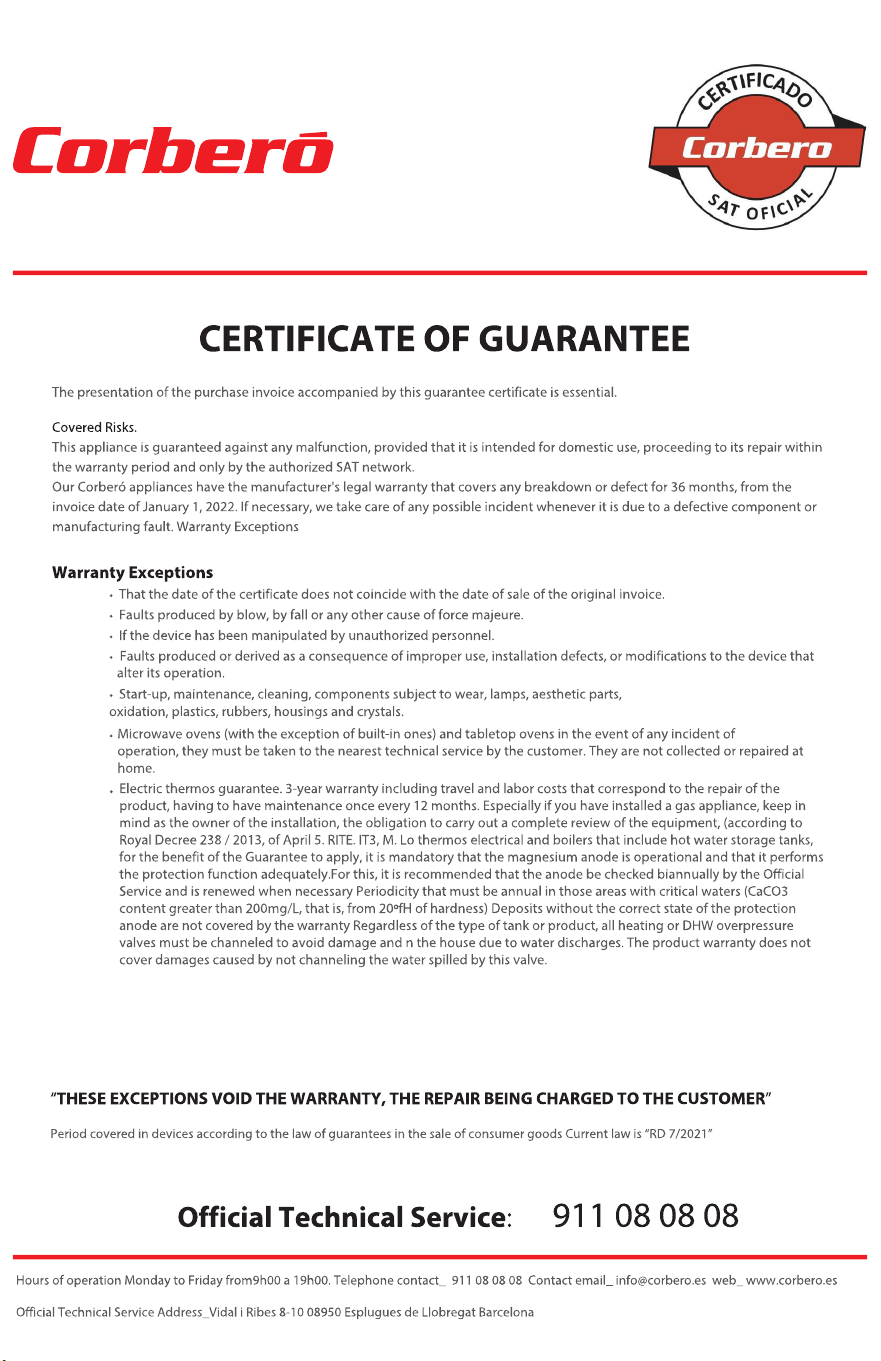 Corberó

CERTIFICADO
Corbero
SAT OFICIAL

CERTIFICATE OF GUARANTEE

The presentation of the purchase invoice accompanied by this guarantee certificate is essential.

Covered Risks.
This appliance is guaranteed against any malfunction, provided that it is intended for domestic use, proceeding to its repair within the warranty period and only by the authorized SAT network.
Our Corberó appliances have the manufacturer's legal warranty that covers any breakdown or defect for 36 months, from the invoice date of January 1, 2022. If necessary, we take care of any possible incident whenever it is due to a defective component or manufacturing fault. Warranty Exceptions

Warranty Exceptions
• That the date of the certificate does not coincide with the date of sale of the original invoice.
• Faults produced by blow, by fall or any other cause of force majeure.
• If the device has been manipulated by unauthorized personnel.
• Faults produced or derived as a consequence of improper use, installation defects, or modifications to the device that alter its operation.
• Start-up, maintenance, cleaning, components subject to wear, lamps, aesthetic parts, oxidation, plastics, rubbers, housings and crystals.
• Microwave ovens (with the exception of built-in ones) and tabletop ovens in the event of any incident of operation, they must be taken to the nearest technical service by the customer. They are not collected or repaired at home.
• Electric thermos guarantee. 3-year warranty including travel and labor costs that correspond to the repair of the product, having to have maintenance once every 12 months. Especially if you have installed a gas appliance, keep in mind as the owner of the installation, the obligation to carry out a complete review of the equipment, (according to Royal Decree 238 / 2013, of April 5. RITE. IT3, M. Lo thermos electrical and boilers that include hot water storage tanks, for the benefit of the Guarantee to apply, it is mandatory that the magnesium anode is operational and that it performs the protection function adequately.For this, it is recommended that the anode be checked biannually by the Official Service and is renewed when necessary Periodicity that must be annual in those areas with critical waters (CaCO3 content greater than 200mg/L, that is, from 20ºfH of hardness) Deposits without the correct state of the protection anode are not covered by the warranty Regardless of the type of tank or product, all heating or DHW overpressure valves must be channeled to avoid damage and n the house due to water discharges. The product warranty does not cover damages caused by not channeling the water spilled by this valve.

"THESE EXCEPTIONS VOID THE WARRANTY, THE REPAIR BEING CHARGED TO THE CUSTOMER"

Period covered in devices according to the law of guarantees in the sale of consumer goods Current law is "RD 7/2021"

Official Technical Service: 911 08 08 08

Hours of operation Monday to Friday from9h00 a 19h00. Telephone contact_ 911 08 08 08 Contact email_ info@corbero.es web_ www.corbero.es

Official Technical Service Address_Vidal i Ribes 8-10 08950 Esplugues de Llobregat Barcelona